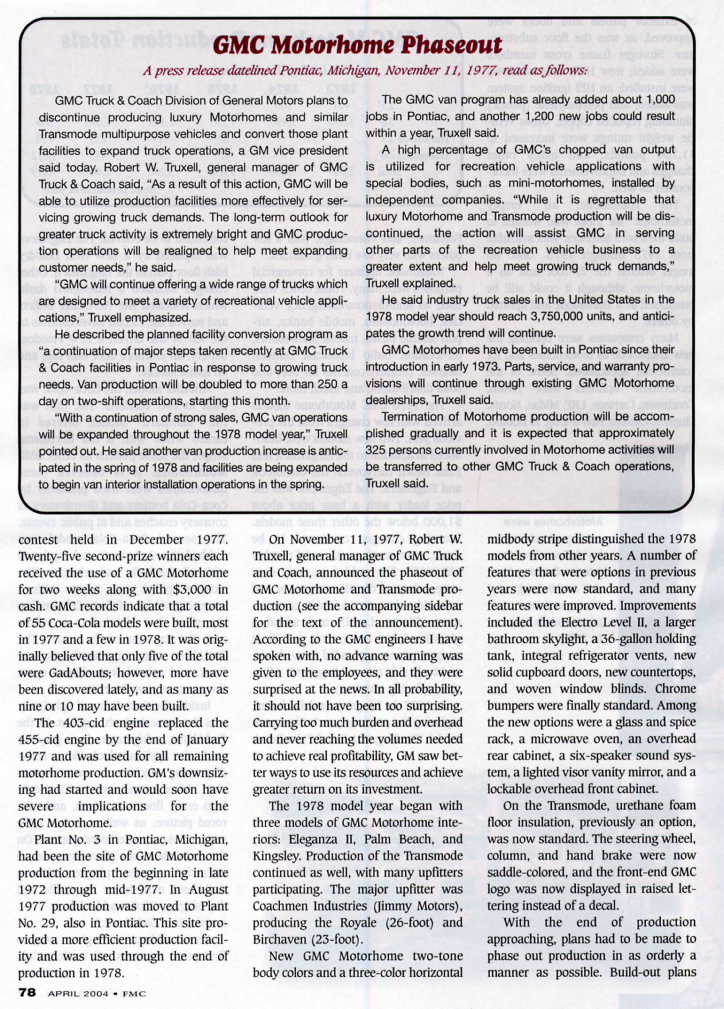 GMC Motorhome Phaseout

A press release datelined Pontiac, Michigan, November 11, 1977, read as follows:

GMC Truck & Coach Division of General Motors plans to discontinue producing luxury Motorhomes and similar Transmode multipurpose vehicles and convert those plant facilities to expand truck operations, a GM vice president said today. Robert W. Truxell, general manager of GMC Truck & Coach said, "As a result of this action, GMC will be able to utilize production facilities more effectively for servicing growing truck demands. The long-term outlook for greater truck activity is extremely bright and GMC production operations will be realigned to help meet expanding customer needs," he said.

"GMC will continue offering a wide range of trucks which are designed to meet a variety of recreational vehicle applications," Truxell emphasized.

He described the planned facility conversion program as "a continuation of major steps taken recently at GMC Truck & Coach facilities in Pontiac in response to growing truck needs. Van production will be doubled to more than 250 a day on two-shift operations, starting this month.

"With a continuation of strong sales, GMC van operations will be expanded throughout the 1978 model year," Truxell pointed out. He said another van production increase is anticipated in the spring of 1978 and facilities are being expanded to begin van interior installation operations in the spring.

The GMC van program has already added about 1,000 jobs in Pontiac, and another 1,200 new jobs could result within a year, Truxell said.

A high percentage of GMC's chopped van output is utilized for recreation vehicle applications with special bodies, such as mini-motorhomes, installed by independent companies. "While it is regrettable that luxury Motorhome and Transmode production will be discontinued, the action will assist GMC in serving other parts of the recreation vehicle business to a greater extent and help meet growing truck demands," Truxell explained.

He said industry truck sales in the United States in the 1978 model year should reach 3,750,000 units, and anticipates the growth trend will continue.

GMC Motorhomes have been built in Pontiac since their introduction in early 1973. Parts, service, and warranty provisions will continue through existing GMC Motorhome dealerships, Truxell said.

Termination of Motorhome production will be accomplished gradually and it is expected that approximately 325 persons currently involved in Motorhome activities will be transferred to other GMC Truck & Coach operations, Truxell said.

contest held in December 1977. Twenty-five second-prize winners each received the use of a GMC Motorhome for two weeks along with $3,000 in cash. GMC records indicate that a total of 55 Coca-Cola models were built, most in 1977 and a few in 1978. It was originally believed that only five of the total were GadAbouts; however, more have been discovered lately, and as many as nine or 10 may have been built.

The 403-cid engine replaced the 455-cid engine by the end of January 1977 and was used for all remaining motorhome production. GM's downsizing had started and would soon have severe implications for the GMC Motorhome.

Plant No. 3 in Pontiac, Michigan, had been the site of GMC Motorhome production from the beginning in late 1972 through mid-1977. In August 1977 production was moved to Plant No. 29, also in Pontiac. This site provided a more efficient production facility and was used through the end of production in 1978.

On November 11, 1977, Robert W. Truxell, general manager of GMC Truck and Coach, announced the phaseout of GMC Motorhome and Transmode production (see the accompanying sidebar for the text of the announcement). According to the GMC engineers I have spoken with, no advance warning was given to the employees, and they were surprised at the news. In all probability, it should not have been too surprising. Carrying too much burden and overhead and never reaching the volumes needed to achieve real profitability, GM saw better ways to use its resources and achieve greater return on its investment.

The 1978 model year began with three models of GMC Motorhome interiors: Eleganza II, Palm Beach, and Kingsley. Production of the Transmode continued as well, with many upfitters participating. The major upfitter was Coachmen Industries (Jimmy Motors), producing the Royale (26-foot) and Birchaven (23-foot).

New GMC Motorhome two-tone body colors and a three-color horizontal midbody stripe distinguished the 1978 models from other years. A number of features that were options in previous years were now standard, and many features were improved. Improvements included the Electro Level II, a larger bathroom skylight, a 36-gallon holding tank, integral refrigerator vents, new solid cupboard doors, new countertops, and woven window blinds. Chrome bumpers were finally standard. Among the new options were a glass and spice rack, a microwave oven, an overhead rear cabinet, a six-speaker sound system, a lighted visor vanity mirror, and a lockable overhead front cabinet.

On the Transmode, urethane foam floor insulation, previously an option, was now standard. The steering wheel, column, and hand brake were now saddle-colored, and the front-end GMC logo was now displayed in raised lettering instead of a decal.

With the end of production approaching, plans had to be made to phase out production in as orderly a manner as possible. Build-out plans

78 APRIL 2004 • FMC